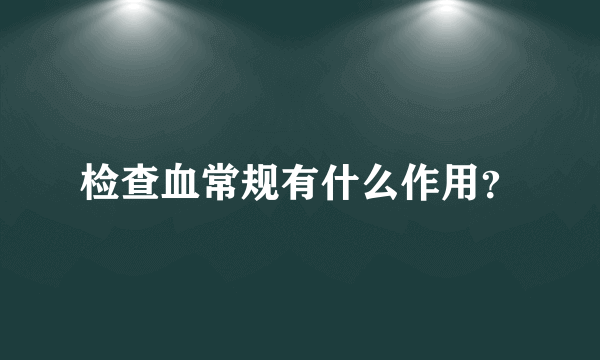 检查血常规有什么作用?